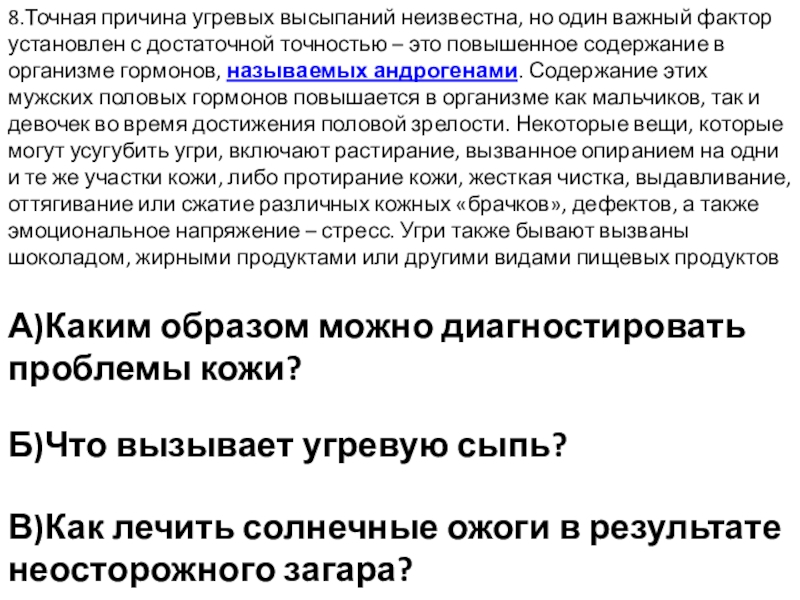 8.Точная причина угревых высыпаний неизвестна, но один важный фактор установлен с достаточной точностью – это повышенное содержание в организме гормонов, называемых андрогенами. Содержание этих мужских половых гормонов повышается в организме как мальчиков, так и девочек во время достижения половой зрелости. Некоторые вещи, которые могут усугубить угри, включают растирание, вызванное опиранием на одни и те же участки кожи, либо протирание кожи, жесткая чистка, выдавливание, оттягивание или сжатие различных кожных «брачков», дефектов, а также эмоциональное напряжение – стресс. Угри также бывают вызваны шоколадом, жирными продуктами или другими видами пищевых продуктов

А)Каким образом можно диагностировать проблемы кожи?

Б)Что вызывает угревую сыпь?

В)Как лечить солнечные ожоги в результате неосторожного загара?